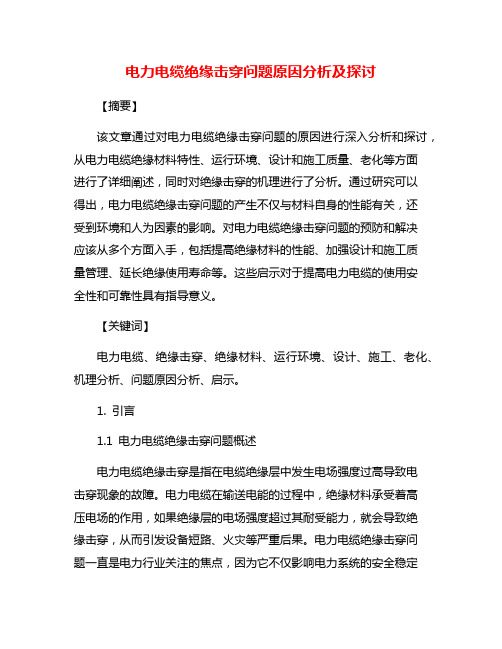 电力电缆绝缘击穿问题原因分析及探讨

【摘要】

该文章通过对电力电缆绝缘击穿问题的原因进行深入分析和探讨，从电力电缆绝缘材料特性、运行环境、设计和施工质量、老化等方面进行了详细阐述，同时对绝缘击穿的机理进行了分析。通过研究可以得出，电力电缆绝缘击穿问题的产生不仅与材料自身的性能有关，还受到环境和人为因素的影响。对电力电缆绝缘击穿问题的预防和解决应该从多个方面入手，包括提高绝缘材料的性能、加强设计和施工质量管理、延长绝缘使用寿命等。这些启示对于提高电力电缆的使用安全性和可靠性具有指导意义。

【关键词】

电力电缆、绝缘击穿、绝缘材料、运行环境、设计、施工、老化、机理分析、问题原因分析、启示。

1. 引言

1.1 电力电缆绝缘击穿问题概述

电力电缆绝缘击穿是指在电缆绝缘层中发生电场强度过高导致电击穿现象的故障。电力电缆在输送电能的过程中，绝缘材料承受着高压电场的作用，如果绝缘层的电场强度超过其耐受能力，就会导致绝缘击穿，从而引发设备短路、火灾等严重后果。电力电缆绝缘击穿问题一直是电力行业关注的焦点，因为它不仅影响电力系统的安全稳定